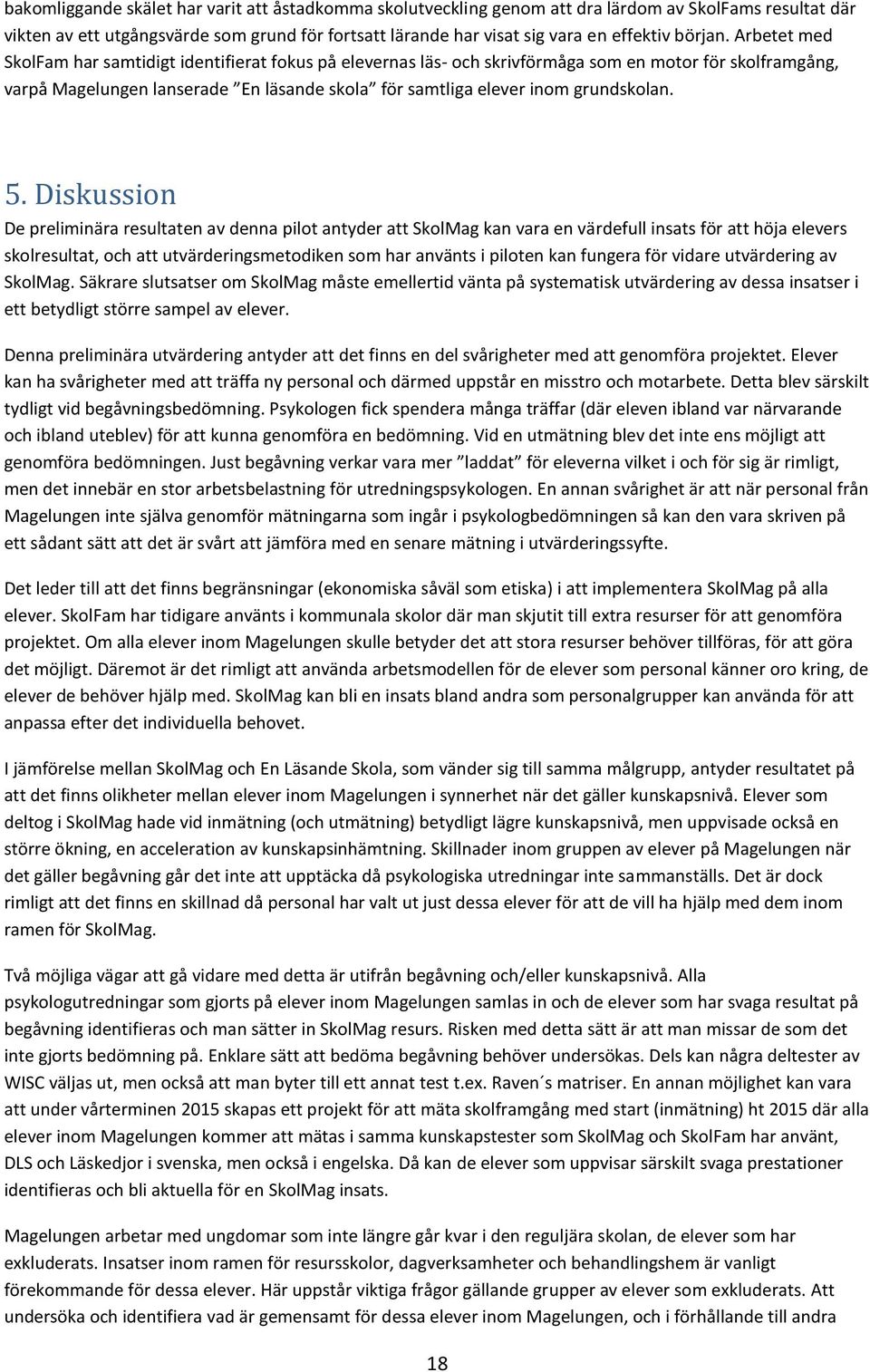 bakomliggande skälet har varit att åstadkomma skolutveckling genom att dra lärdom av SkolFams resultat där vikten av ett utgångsvärde som grund för fortsatt lärande har visat sig vara en effektiv början. Arbetet med SkolFam har samtidigt identifierat fokus på elevernas läs- och skrivförmåga som en motor för skolframgång, varpå Magelungen lanserade ”En läsande skola” för samtliga elever inom grundskolan.

5. Diskussion

De preliminära resultaten av denna pilot antyder att SkolMag kan vara en värdefull insats för att höja elevers skolresultat, och att utvärderingsmetodiken som har använts i piloten kan fungera för vidare utvärdering av SkolMag. Säkrare slutsatser om SkolMag måste emellertid vänta på systematisk utvärdering av dessa insatser i ett betydligt större sampel av elever.

Denna preliminära utvärdering antyder att det finns en del svårigheter med att genomföra projektet. Elever kan ha svårigheter med att träffa ny personal och därmed uppstår en misstro och motarbete. Detta blev särskilt tydligt vid begåvningsbedömning. Psykologen fick spendera många träffar (där eleven ibland var närvarande och ibland uteblev) för att kunna genomföra en bedömning. Vid en utmätning blev det inte ens möjligt att genomföra bedömningen. Just begåvning verkar vara mer ”laddat” för eleverna vilket i och för sig är rimligt, men det innebär en stor arbetsbelastning för utredningspsykologen. En annan svårighet är att när personal från Magelungen inte själva genomför mätningarna som ingår i psykologbedömningen så kan den vara skriven på ett sådant sätt att det är svårt att jämföra med en senare mätning i utvärderingssyfte.

Det leder till att det finns begränsningar (ekonomiska såväl som etiska) i att implementera SkolMag på alla elever. SkolFam har tidigare använts i kommunala skolor där man skjutit till extra resurser för att genomföra projektet. Om alla elever inom Magelungen skulle betyder det att stora resurser behöver tillföras, för att göra det möjligt. Däremot är det rimligt att använda arbetsmodellen för de elever som personal känner oro kring, de elever de behöver hjälp med. SkolMag kan bli en insats bland andra som personalgrupper kan använda för att anpassa efter det individuella behovet.

I jämförelse mellan SkolMag och En Läsande Skola, som vänder sig till samma målgrupp, antyder resultatet på att det finns olikheter mellan elever inom Magelungen i synnerhet när det gäller kunskapsnivå. Elever som deltog i SkolMag hade vid inmätning (och utmätning) betydligt lägre kunskapsnivå, men uppvisade också en större ökning, en acceleration av kunskapsinhämtning. Skillnader inom gruppen av elever på Magelungen när det gäller begåvning går det inte att upptäcka då psykologiska utredningar inte sammanställs. Det är dock rimligt att det finns en skillnad då personal har valt ut just dessa elever för att de vill ha hjälp med dem inom ramen för SkolMag.

Två möjliga vägar att gå vidare med detta är utifrån begåvning och/eller kunskapsnivå. Alla psykologutredningar som gjorts på elever inom Magelungen samlas in och de elever som har svaga resultat på begåvning identifieras och man sätter in SkolMag resurs. Risken med detta sätt är att man missar de som det inte gjorts bedömning på. Enklare sätt att bedöma begåvning behöver undersökas. Dels kan några deltester av WISC väljas ut, men också att man byter till ett annat test t.ex. Raven´s matriser. En annan möjlighet kan vara att under vårterminen 2015 skapas ett projekt för att mäta skolframgång med start (inmätning) ht 2015 där alla elever inom Magelungen kommer att mätas i samma kunskapstester som SkolMag och SkolFam har använt, DLS och Läskedjor i svenska, men också i engelska. Då kan de elever som uppvisar särskilt svaga prestationer identifieras och bli aktuella för en SkolMag insats.

Magelungen arbetar med ungdomar som inte längre går kvar i den reguljära skolan, de elever som har exkluderats. Insatser inom ramen för resursskolor, dagverksamheter och behandlingshem är vanligt förekommande för dessa elever. Här uppstår viktiga frågor gällande grupper av elever som exkluderats. Att undersöka och identifiera vad är gemensamt för dessa elever inom Magelungen, och i förhållande till andra

18